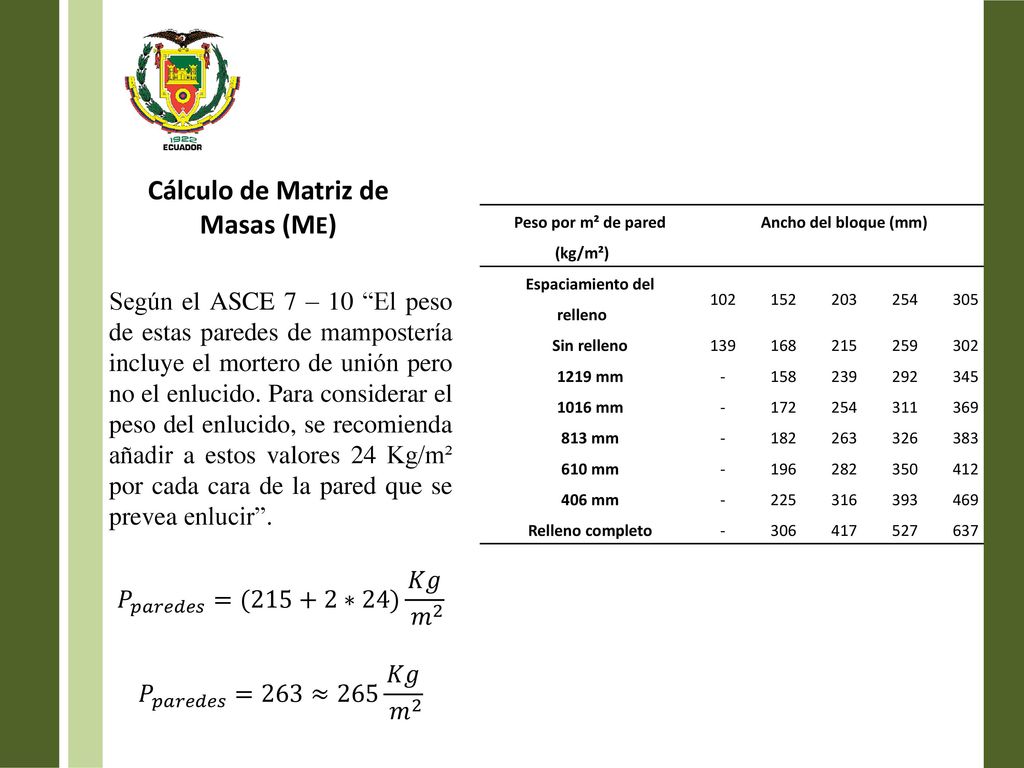 1922
ECUADOR

Cálculo de Matriz de Masas (ME)

Según el ASCE 7 – 10 “El peso de estas paredes de mampostería incluye el mortero de unión pero no el enlucido. Para considerar el peso del enlucido, se recomienda añadir a estos valores 24 Kg/m² por cada cara de la pared que se prevea enlucir”.

$P_{paredes} = (215 + 2 * 24)\frac{Kg}{m^2}$

$P_{paredes} = 263 \approx 265\frac{Kg}{m^2}$

| Peso por m² de pared (kg/m²) | Ancho del bloque (mm) | | | | |
|---|---|---|---|---|---|
| Espaciamiento del relleno | 102 | 152 | 203 | 254 | 305 |
| Sin relleno | 139 | 168 | 215 | 259 | 302 |
| 1219 mm | - | 158 | 239 | 292 | 345 |
| 1016 mm | - | 172 | 254 | 311 | 369 |
| 813 mm | - | 182 | 263 | 326 | 383 |
| 610 mm | - | 196 | 282 | 350 | 412 |
| 406 mm | - | 225 | 316 | 393 | 469 |
| Relleno completo | - | 306 | 417 | 527 | 637 |